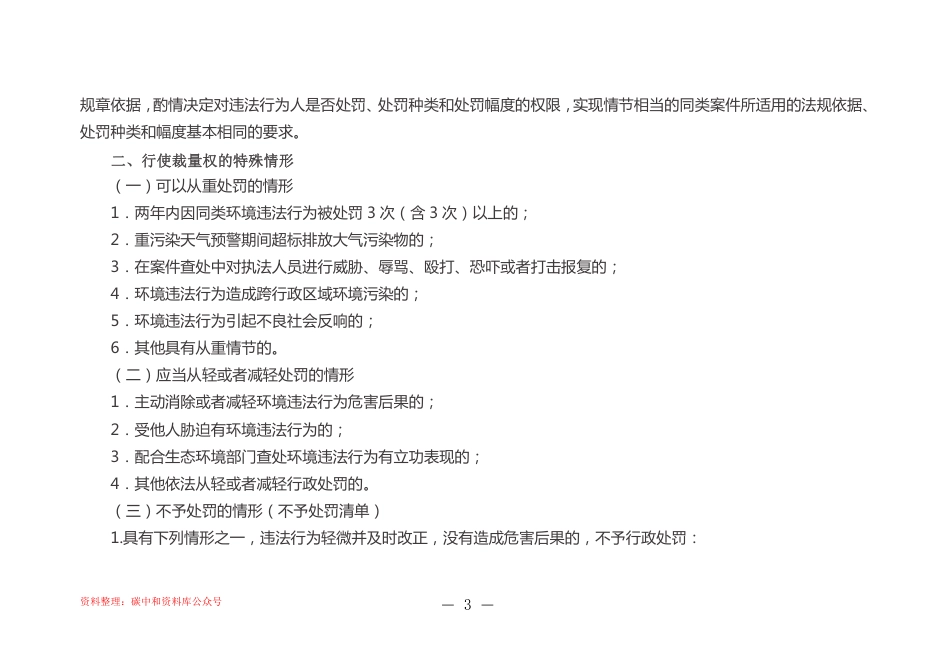 规章依据，酌情决定对违法行为人是否处罚、处罚种类和处罚幅度的权限，实现情节相当的同类案件所适用的法规依据、处罚种类和幅度基本相同的要求。

二、行使裁量权的特殊情形

（一）可以从重处罚的情形

1．两年内因同类环境违法行为被处罚 3 次（含 3 次）以上的；

2．重污染天气预警期间超标排放大气污染物的；

3．在案件查处中对执法人员进行威胁、辱骂、殴打、恐吓或者打击报复的；

4．环境违法行为造成跨行政区域环境污染的；

5．环境违法行为引起不良社会反响的；

6．其他具有从重情节的。

（二）应当从轻或者减轻处罚的情形

1．主动消除或者减轻环境违法行为危害后果的；

2．受他人胁迫有环境违法行为的；

3．配合生态环境部门查处环境违法行为有立功表现的；

4．其他依法从轻或者减轻行政处罚的。

（三）不予处罚的情形（不予处罚清单）

1.具有下列情形之一，违法行为轻微并及时改正，没有造成危害后果的，不予行政处罚：

资料整理：碳中和资料库公众号

— 3 —